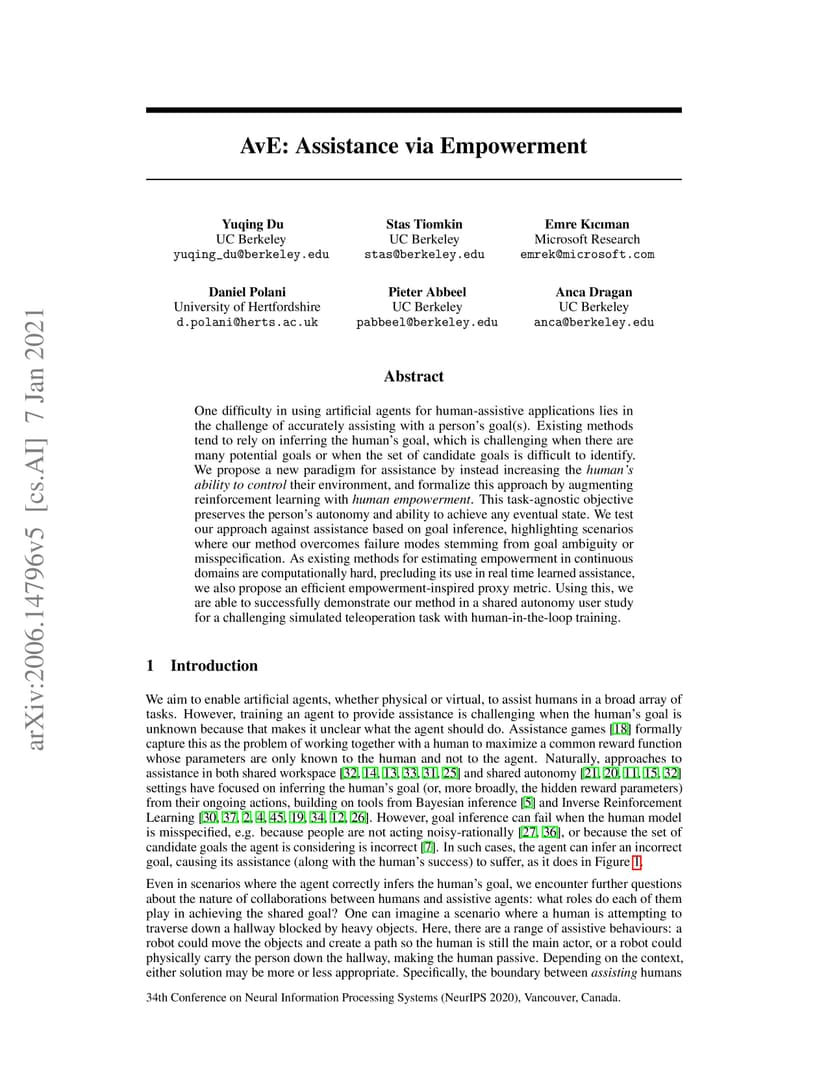 arXiv:2006.14796v5 [cs.AI] 7 Jan 2021

AvE: Assistance via Empowerment

Yuqing Du
UC Berkeley
yuqing_du@berkeley.edu

Stas Tiomkin
UC Berkeley
stas@berkeley.edu

Emre Kıcıman
Microsoft Research
emrek@microsoft.com

Daniel Polani
University of Hertfordshire
d.polani@herts.ac.uk

Pieter Abbeel
UC Berkeley
pabbeel@berkeley.edu

Anca Dragan
UC Berkeley
anca@berkeley.edu

Abstract

One difficulty in using artificial agents for human-assistive applications lies in the challenge of accurately assisting with a person's goal(s). Existing methods tend to rely on inferring the human's goal, which is challenging when there are many potential goals or when the set of candidate goals is difficult to identify. We propose a new paradigm for assistance by instead increasing the human's ability to control their environment, and formalize this approach by augmenting reinforcement learning with human empowerment. This task-agnostic objective preserves the person's autonomy and ability to achieve any eventual state. We test our approach against assistance based on goal inference, highlighting scenarios where our method overcomes failure modes stemming from goal ambiguity or misspecification. As existing methods for estimating empowerment in continuous domains are computationally hard, precluding its use in real time learned assistance, we also propose an efficient empowerment-inspired proxy metric. Using this, we are able to successfully demonstrate our method in a shared autonomy user study for a challenging simulated teleoperation task with human-in-the-loop training.

1 Introduction

We aim to enable artificial agents, whether physical or virtual, to assist humans in a broad array of tasks. However, training an agent to provide assistance is challenging when the human's goal is unknown because that makes it unclear what the agent should do. Assistance games [18] formally capture this as the problem of working together with a human to maximize a common reward function whose parameters are only known to the human and not to the agent. Naturally, approaches to assistance in both shared workspace [32, 14, 13, 33, 31, 25] and shared autonomy [21, 20, 11, 15, 32] settings have focused on inferring the human's goal (or, more broadly, the hidden reward parameters) from their ongoing actions, building on tools from Bayesian inference [5] and Inverse Reinforcement Learning [30, 37, 2, 4, 45, 19, 34, 12, 26]. However, goal inference can fail when the human model is misspecified, e.g. because people are not acting noisy-rationally [27, 36], or because the set of candidate goals the agent is considering is incorrect [7]. In such cases, the agent can infer an incorrect goal, causing its assistance (along with the human's success) to suffer, as it does in Figure 1.

Even in scenarios where the agent correctly infers the human's goal, we encounter further questions about the nature of collaborations between humans and assistive agents: what roles do each of them play in achieving the shared goal? One can imagine a scenario where a human is attempting to traverse down a hallway blocked by heavy objects. Here, there are a range of assistive behaviours: a robot could move the objects and create a path so the human is still the main actor, or a robot could physically carry the person down the hallway, making the human passive. Depending on the context, either solution may be more or less appropriate. Specifically, the boundary between assisting humans

34th Conference on Neural Information Processing Systems (NeurIPS 2020), Vancouver, Canada.